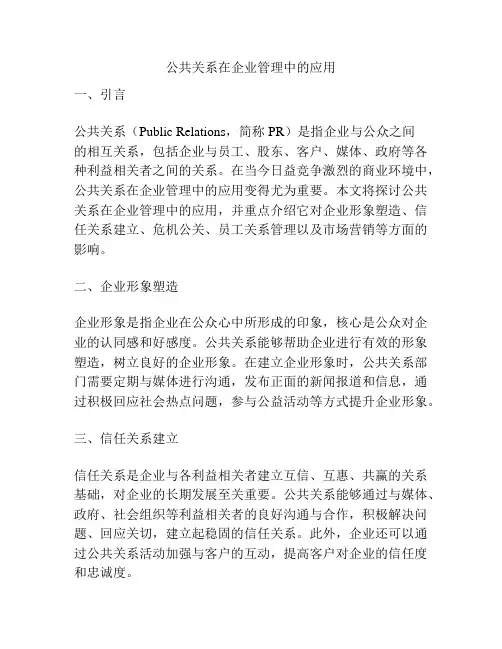 公共关系在企业管理中的应用

一、引言

公共关系（Public Relations，简称 PR）是指企业与公众之间的相互关系，包括企业与员工、股东、客户、媒体、政府等各种利益相关者之间的关系。在当今日益竞争激烈的商业环境中，公共关系在企业管理中的应用变得尤为重要。本文将探讨公共关系在企业管理中的应用，并重点介绍它对企业形象塑造、信任关系建立、危机公关、员工关系管理以及市场营销等方面的影响。

二、企业形象塑造

企业形象是指企业在公众心中所形成的印象，核心是公众对企业的认同感和好感度。公共关系能够帮助企业进行有效的形象塑造，树立良好的企业形象。在建立企业形象时，公共关系部门需要定期与媒体进行沟通，发布正面的新闻报道和信息，通过积极回应社会热点问题，参与公益活动等方式提升企业形象。

三、信任关系建立

信任关系是企业与各利益相关者建立互信、互惠、共赢的关系基础，对企业的长期发展至关重要。公共关系能够通过与媒体、政府、社会组织等利益相关者的良好沟通与合作，积极解决问题、回应关切，建立起稳固的信任关系。此外，企业还可以通过公共关系活动加强与客户的互动，提高客户对企业的信任度和忠诚度。